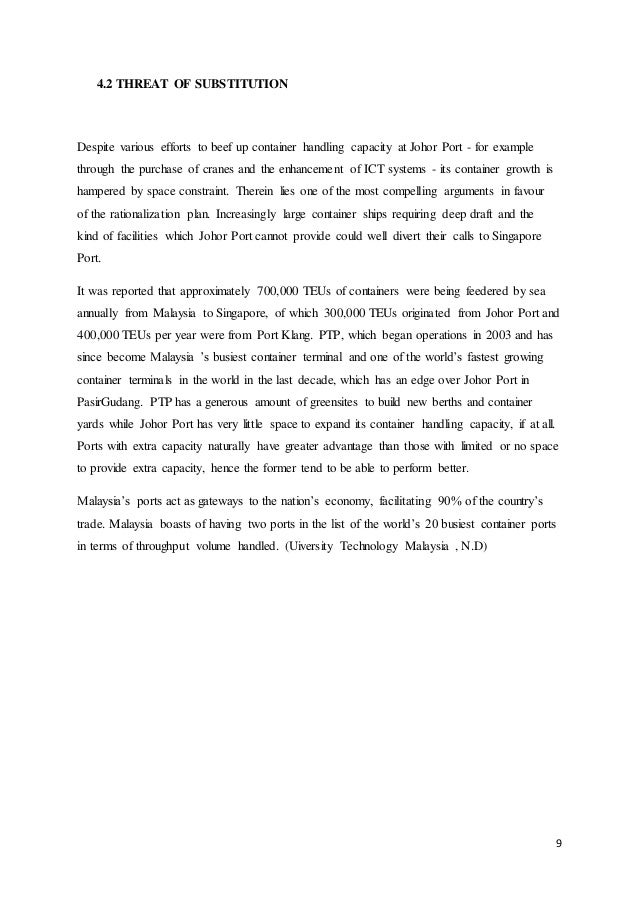 4.2 THREAT OF SUBSTITUTION

Despite various efforts to beef up container handling capacity at Johor Port - for example through the purchase of cranes and the enhancement of ICT systems - its container growth is hampered by space constraint. Therein lies one of the most compelling arguments in favour of the rationalization plan. Increasingly large container ships requiring deep draft and the kind of facilities which Johor Port cannot provide could well divert their calls to Singapore Port.

It was reported that approximately 700,000 TEUs of containers were being feedered by sea annually from Malaysia to Singapore, of which 300,000 TEUs originated from Johor Port and 400,000 TEUs per year were from Port Klang. PTP, which began operations in 2003 and has since become Malaysia 's busiest container terminal and one of the world's fastest growing container terminals in the world in the last decade, which has an edge over Johor Port in PasirGudang. PTP has a generous amount of greensites to build new berths and container yards while Johor Port has very little space to expand its container handling capacity, if at all. Ports with extra capacity naturally have greater advantage than those with limited or no space to provide extra capacity, hence the former tend to be able to perform better.

Malaysia's ports act as gateways to the nation's economy, facilitating 90% of the country's trade. Malaysia boasts of having two ports in the list of the world's 20 busiest container ports in terms of throughput volume handled. (Uiversity Technology Malaysia , N.D)

9